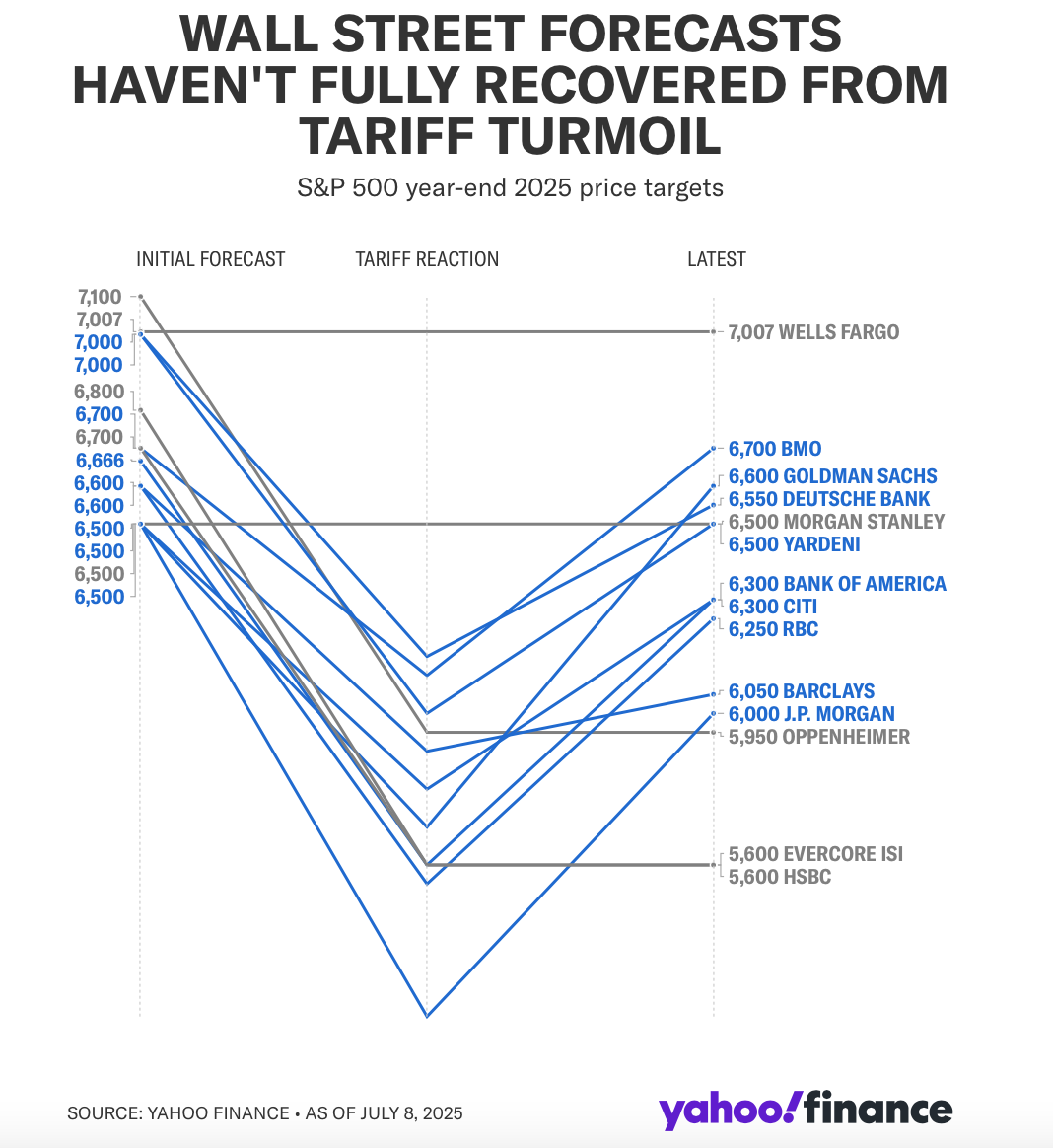 WALL STREET FORECASTS HAVEN'T FULLY RECOVERED FROM TARIFF TURMOIL

S&P 500 year-end 2025 price targets

INITIAL FORECAST

TARIFF REACTION

LATEST

7,100
7,007
7,000
7,000
6,800
6,700
6,700
6,666
6,600
6,600
6,500
6,500
6,500
6,500

7,007 WELLS FARGO
6,700 BMO
6,600 GOLDMAN SACHS
6,550 DEUTSCHE BANK
6,500 MORGAN STANLEY
6,500 YARDENI
6,300 BANK OF AMERICA
6,300 CITI
6,250 RBC
6,050 BARCLAYS
6,000 J.P. MORGAN
5,950 OPPENHEIMER
5,600 EVERCORE ISI
5,600 HSBC

SOURCE: YAHOO FINANCE • AS OF JULY 8, 2025

yahoo!finance